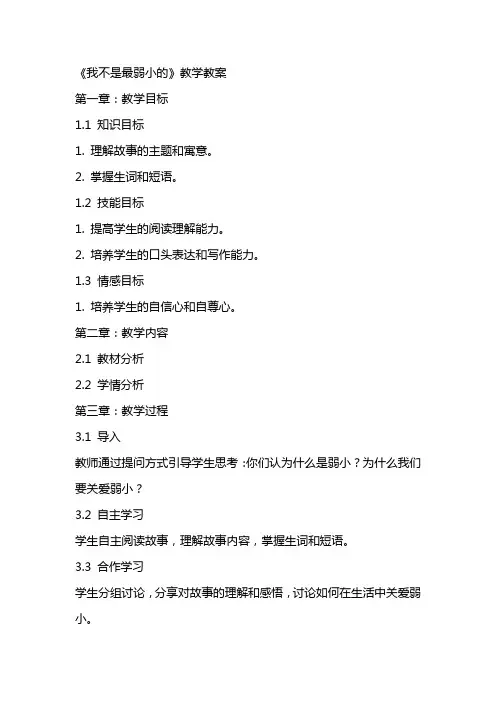 《我不是最弱小的》教学教案

第一章：教学目标

1.1 知识目标

1. 理解故事的主题和寓意。

2. 掌握生词和短语。

1.2 技能目标

1. 提高学生的阅读理解能力。

2. 培养学生的口头表达和写作能力。

1.3 情感目标

1. 培养学生的自信心和自尊心。

第二章：教学内容

2.1 教材分析

2.2 学情分析

第三章：教学过程

3.1 导入

教师通过提问方式引导学生思考：你们认为什么是弱小？为什么我们要关爱弱小？

3.2 自主学习

学生自主阅读故事，理解故事内容，掌握生词和短语。

3.3 合作学习

学生分组讨论，分享对故事的理解和感悟，讨论如何在生活中关爱弱小。